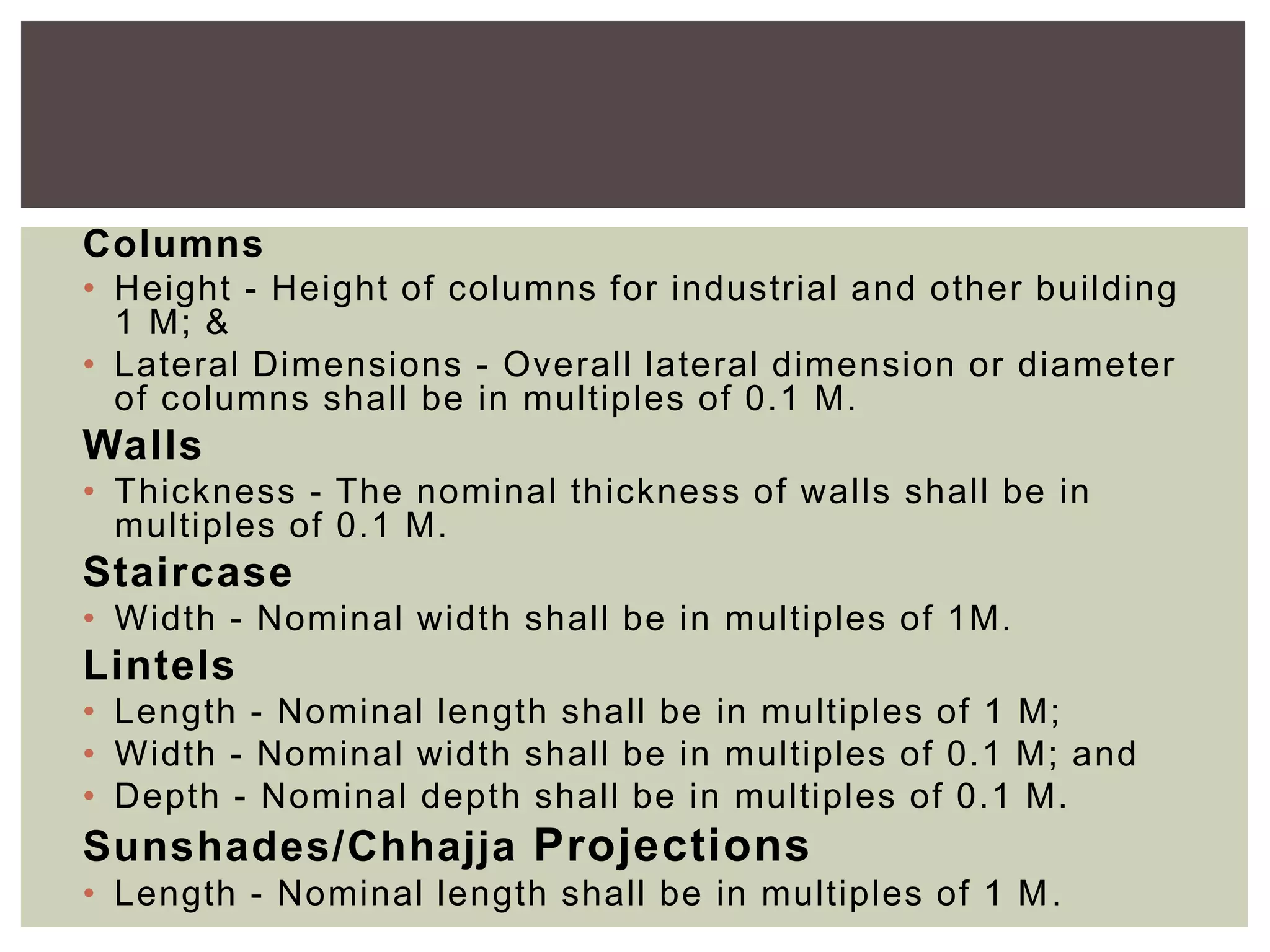 Columns

• Height - Height of columns for industrial and other building 1 M; &
• Lateral Dimensions - Overall lateral dimension or diameter of columns shall be in multiples of 0.1 M.

Walls

• Thickness - The nominal thickness of walls shall be in multiples of 0.1 M.

Staircase

• Width - Nominal width shall be in multiples of 1M.

Lintels

• Length - Nominal length shall be in multiples of 1 M;
• Width - Nominal width shall be in multiples of 0.1 M; and
• Depth - Nominal depth shall be in multiples of 0.1 M.

Sunshades/Chhajja Projections

• Length - Nominal length shall be in multiples of 1 M.